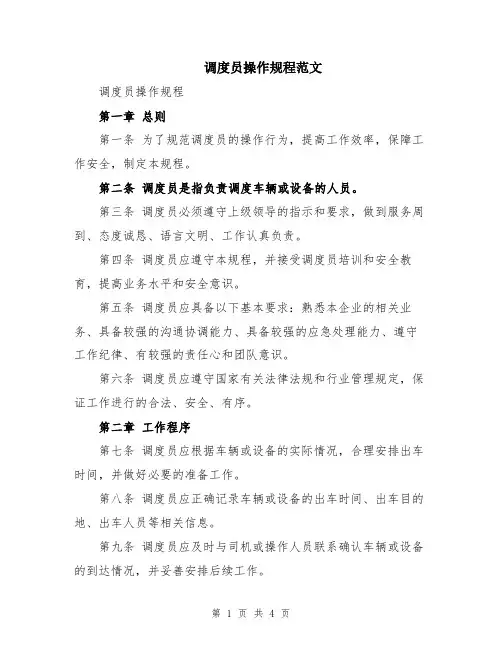 调度员操作规程范文

调度员操作规程

第一章 总则

第一条 为了规范调度员的操作行为，提高工作效率，保障工作安全，制定本规程。

第二条 调度员是指负责调度车辆或设备的人员。

第三条 调度员必须遵守上级领导的指示和要求，做到服务周到、态度诚恳、语言文明、工作认真负责。

第四条 调度员应遵守本规程，并接受调度员培训和安全教育，提高业务水平和安全意识。

第五条 调度员应具备以下基本要求：熟悉本企业的相关业务、具备较强的沟通协调能力、具备较强的应急处理能力、遵守工作纪律、有较强的责任心和团队意识。

第六条 调度员应遵守国家有关法律法规和行业管理规定，保证工作进行的合法、安全、有序。

第二章 工作程序

第七条 调度员应根据车辆或设备的实际情况，合理安排出车时间，并做好必要的准备工作。

第八条 调度员应正确记录车辆或设备的出车时间、出车目的地、出车人员等相关信息。

第九条 调度员应及时与司机或操作人员联系确认车辆或设备的到达情况，并妥善安排后续工作。

第 1 页 共 4 页